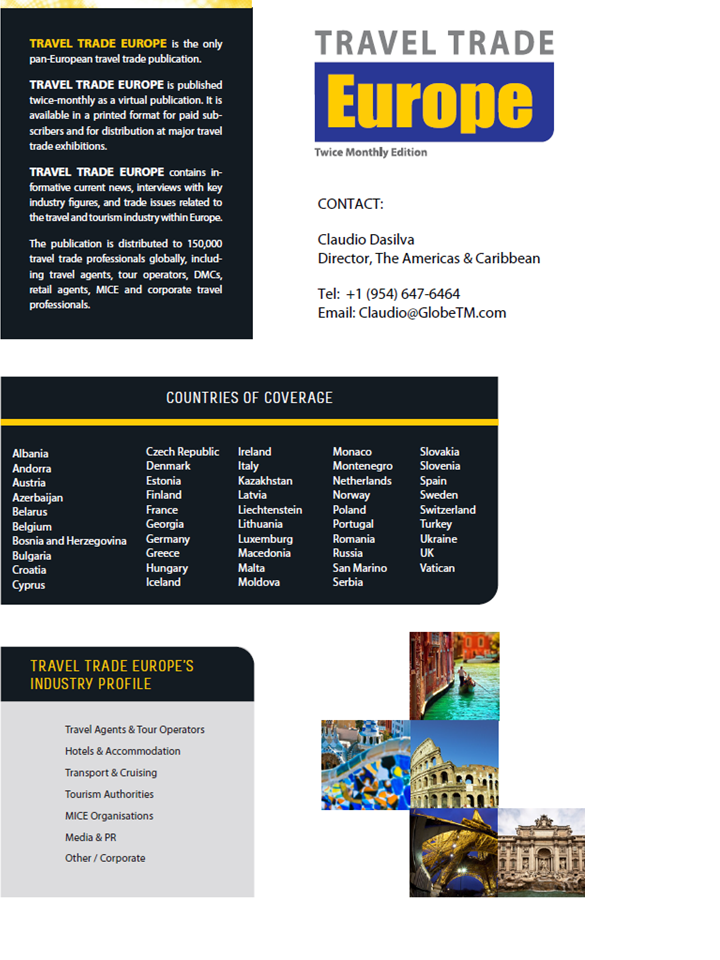 TRAVEL TRADE EUROPE is the only pan-European travel trade publication.

TRAVEL TRADE EUROPE is published twice-monthly as a virtual publication. It is available in a printed format for paid subscribers and for distribution at major travel trade exhibitions.

TRAVEL TRADE EUROPE contains informative current news, interviews with key industry figures, and trade issues related to the travel and tourism industry within Europe.

The publication is distributed to 150,000 travel trade professionals globally, including travel agents, tour operators, DMCs, retail agents, MICE and corporate travel professionals.

TRAVEL TRADE
Europe
Twice Monthly Edition

CONTACT:

Claudio Dasilva
Director, The Americas & Caribbean

Tel: +1 (954) 647-6464
Email: Claudio@GlobeTM.com

COUNTRIES OF COVERAGE

Albania
Andorra
Austria
Azerbaijan
Belarus
Belgium
Bosnia and Herzegovina
Bulgaria
Croatia
Cyprus

Czech Republic
Denmark
Estonia
Finland
France
Georgia
Germany
Greece
Hungary
Iceland

Ireland
Italy
Kazakhstan
Latvia
Liechtenstein
Lithuania
Luxemburg
Macedonia
Malta
Moldova

Monaco
Montenegro
Netherlands
Norway
Poland
Portugal
Romania
Russia
San Marino
Serbia

Slovakia
Slovenia
Spain
Sweden
Switzerland
Turkey
Ukraine
UK
Vatican

TRAVEL TRADE EUROPE'S INDUSTRY PROFILE

Travel Agents & Tour Operators
Hotels & Accommodation
Transport & Cruising
Tourism Authorities
MICE Organisations
Media & PR
Other / Corporate